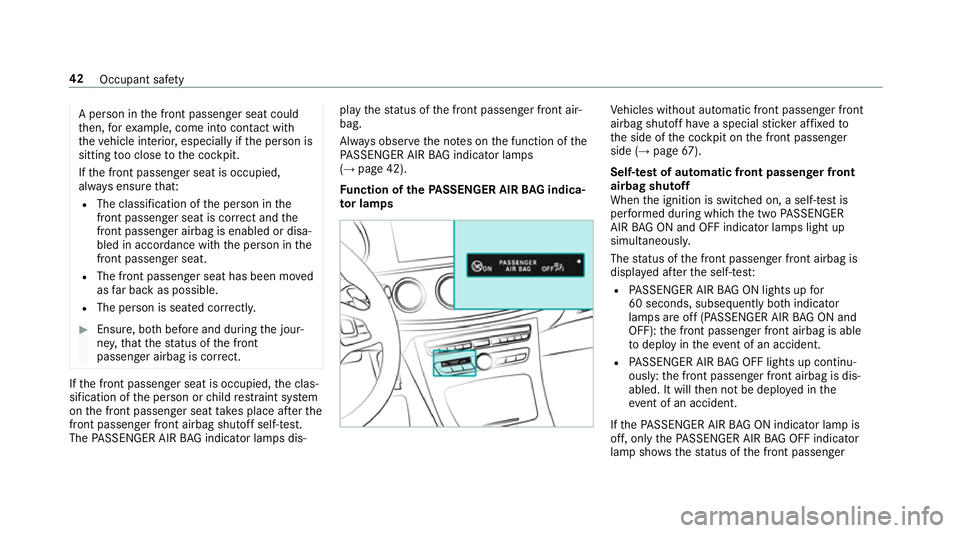 42 Occupant safety

A person in the front passenger seat could then, for example, come into contact with the vehicle interior, especially if the person is sitting too close to the cockpit.

If the front passenger seat is occupied, always ensure that:

- The classification of the person in the front passenger seat is correct and the front passenger airbag is enabled or disabled in accordance with the person in the front passenger seat.
- The front passenger seat has been moved as far back as possible.
- The person is seated correctly.

Ensure, both before and during the journey, that the status of the front passenger airbag is correct.

If the front passenger seat is occupied, the classification of the person or child restraint system on the front passenger seat takes place after the front passenger front airbag shutoff self-test. The PASSENGER AIR BAG indicator lamps display the status of the front passenger front airbag.

Always observe the notes on the function of the PASSENGER AIR BAG indicator lamps (→ page 42).

Function of the PASSENGER AIR BAG indicator lamps

ON PASSENGER AIR BAG OFF

Vehicles without automatic front passenger front airbag shutoff have a special sticker affixed to the side of the cockpit on the front passenger side (→ page 67).

Self-test of automatic front passenger front airbag shutoff

When the ignition is switched on, a self-test is performed during which the two PASSENGER AIR BAG ON and OFF indicator lamps light up simultaneously.

The status of the front passenger front airbag is displayed after the self-test:

- PASSENGER AIR BAG ON lights up for 60 seconds, subsequently both indicator lamps are off (PASSENGER AIR BAG ON and OFF): the front passenger front airbag is able to deploy in the event of an accident.
- PASSENGER AIR BAG OFF lights up continuously: the front passenger front airbag is disabled. It will then not be deployed in the event of an accident.

If the PASSENGER AIR BAG ON indicator lamp is off, only the PASSENGER AIR BAG OFF indicator lamp shows the status of the front passenger

carmanualsonline.info